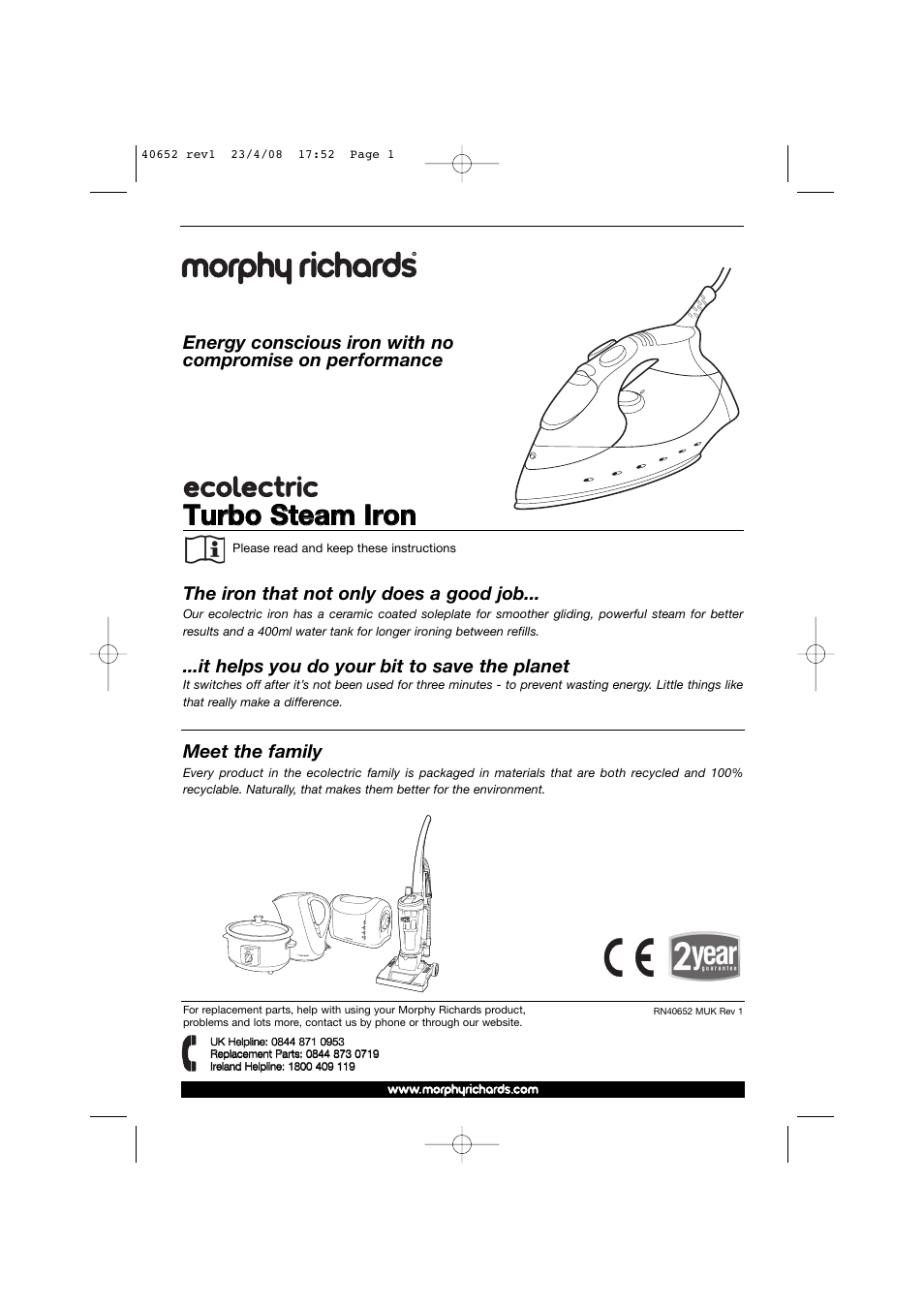 40652 rev1 23/4/08 17:52 Page 1

morphy richards®

Energy conscious iron with no compromise on performance

ecolectric
Turbo Steam Iron

Please read and keep these instructions

The iron that not only does a good job...
Our ecolectric iron has a ceramic coated soleplate for smoother gliding, powerful steam for better results and a 400ml water tank for longer ironing between refills.

...it helps you do your bit to save the planet
It switches off after it's not been used for three minutes - to prevent wasting energy. Little things like that really make a difference.

Meet the family
Every product in the ecolectric family is packaged in materials that are both recycled and 100% recyclable. Naturally, that makes them better for the environment.

CE 2year guarantee

For replacement parts, help with using your Morphy Richards product, problems and lots more, contact us by phone or through our website.

RN40652 MUK Rev 1

UK Helpline: 0844 871 0953
Replacement Parts: 0844 873 0719
Ireland Helpline: 1800 409 119

www.morphyrichards.com